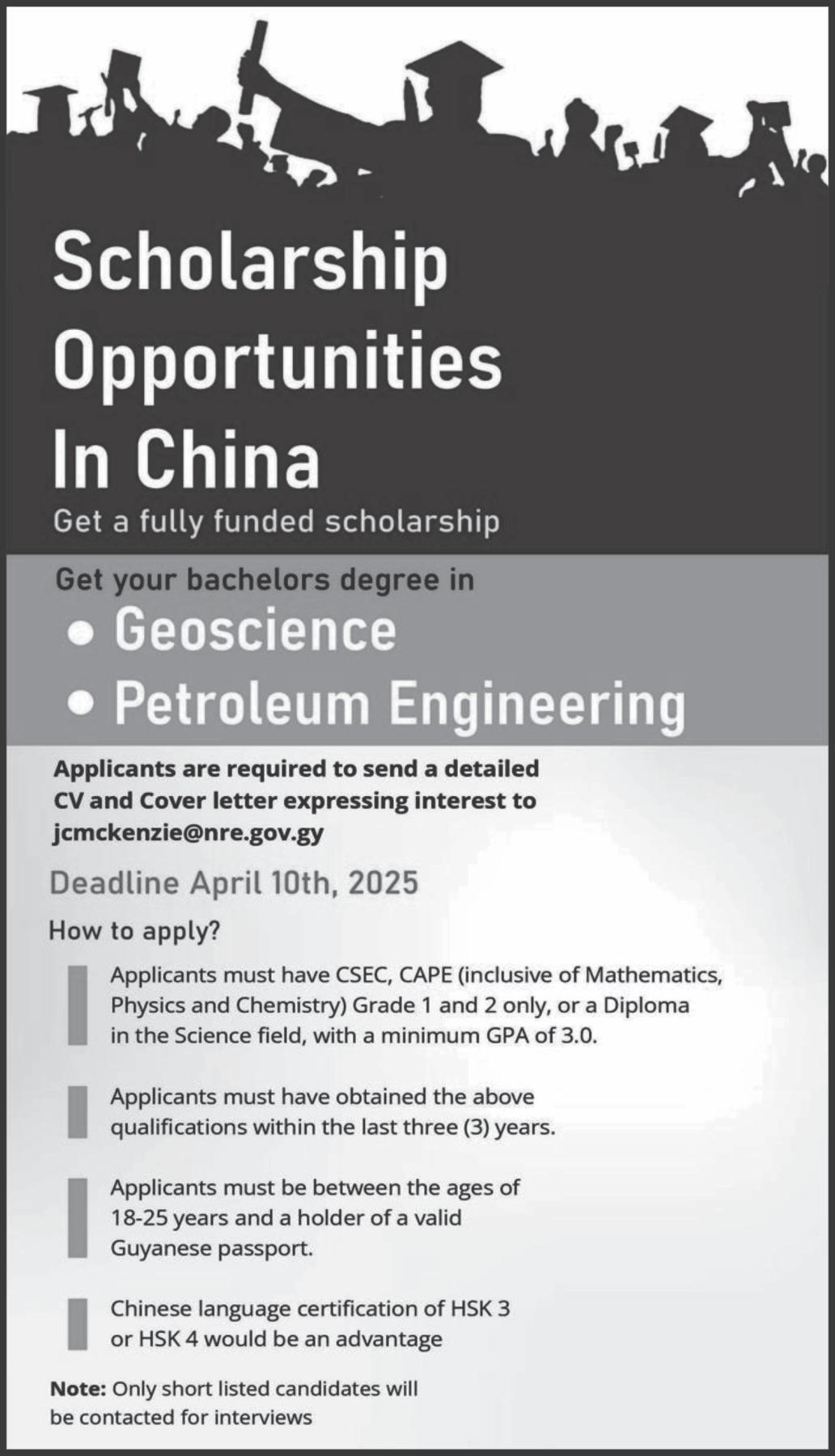 Scholarship Opportunities In China

Get a fully funded scholarship

Get your bachelors degree in

• Geoscience
• Petroleum Engineering

Applicants are required to send a detailed CV and Cover letter expressing interest to jcmckenzie@nre.gov.gy

Deadline April 10th, 2025

How to apply?

Applicants must have CSEC, CAPE (inclusive of Mathematics, Physics and Chemistry) Grade 1 and 2 only, or a Diploma in the Science field, with a minimum GPA of 3.0.

Applicants must have obtained the above qualifications within the last three (3) years.

Applicants must be between the ages of 18-25 years and a holder of a valid Guyanese passport.

Chinese language certification of HSK 3 or HSK 4 would be an advantage

Note: Only short listed candidates will be contacted for interviews